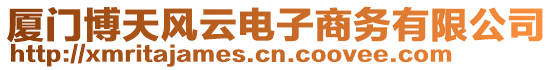 厦门博天风云电子商务有限公司
http://xmritajames.cn.coovee.com